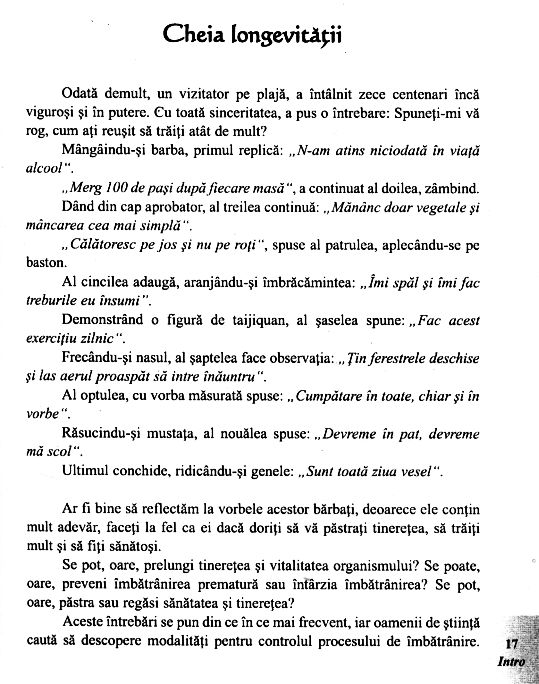 Cheia longevității

Odată demult, un vizitator pe plajă, a întâlnit zece centenari încă viguroși și în putere. Cu toată sinceritatea, a pus o întrebare: Spuneți-mi vă rog, cum ați reușit să trăiți atât de mult?

Mângâindu-și barba, primul replică: „N-am atins niciodată în viață alcool".

„Merg 100 de pași după fiecare masă", a continuat al doilea, zâmbind.

Dând din cap aprobator, al treilea continuă: „Mănânc doar vegetale și mâncarea cea mai simplă".

„Călătoresc pe jos și nu pe roți", spuse al patrulea, aplecându-se pe baston.

Al cincilea adaugă, aranjându-și îmbrăcămintea: „Îmi spăl și îmi fac treburile eu însumi".

Demonstrând o figură de taijiquan, al șaselea spune: „Fac acest exercițiu zilnic".

Frecându-și nasul, al șaptelea face observația: „Țin ferestrele deschise și las aerul proaspăt să intre înăuntru".

Al optulea, cu vorba măsurată spuse: „Cumpătare în toate, chiar și în vorbe".

Răsucindu-și mustața, al nouălea spuse: „Devreme în pat, devreme mă scol".

Ultimul conchide, ridicându-și genele: „Sunt toată ziua vesel".

Ar fi bine să reflectăm la vorbele acestor bărbați, deoarece ele conțin mult adevăr, faceți la fel ca ei dacă doriți să vă păstrați tinerețea, să trăiți mult și să fiți sănătoși.

Se pot, oare, prelungi tinerețea și vitalitatea organismului? Se poate, oare, preveni îmbătrânirea prematură sau întârzia îmbătrânirea? Se pot, oare, păstra sau regăsi sănătatea și tinerețea?

Aceste întrebări se pun din ce în ce mai frecvent, iar oamenii de știință caută să descopere modalități pentru controlul procesului de îmbătrânire.

17
Intro